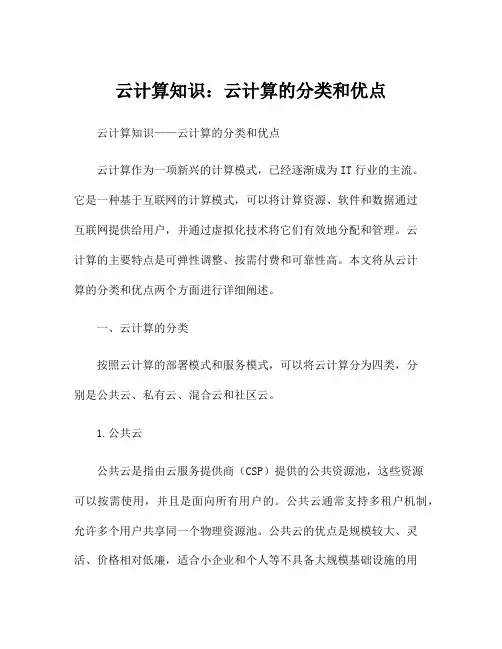 云计算知识：云计算的分类和优点

云计算知识——云计算的分类和优点

云计算作为一项新兴的计算模式，已经逐渐成为IT行业的主流。它是一种基于互联网的计算模式，可以将计算资源、软件和数据通过互联网提供给用户，并通过虚拟化技术将它们有效地分配和管理。云计算的主要特点是可弹性调整、按需付费和可靠性高。本文将从云计算的分类和优点两个方面进行详细阐述。

一、云计算的分类

按照云计算的部署模式和服务模式，可以将云计算分为四类，分别是公共云、私有云、混合云和社区云。

1.公共云

公共云是指由云服务提供商（CSP）提供的公共资源池，这些资源可以按需使用，并且是面向所有用户的。公共云通常支持多租户机制，允许多个用户共享同一个物理资源池。公共云的优点是规模较大、灵活、价格相对低廉，适合小企业和个人等不具备大规模基础设施的用